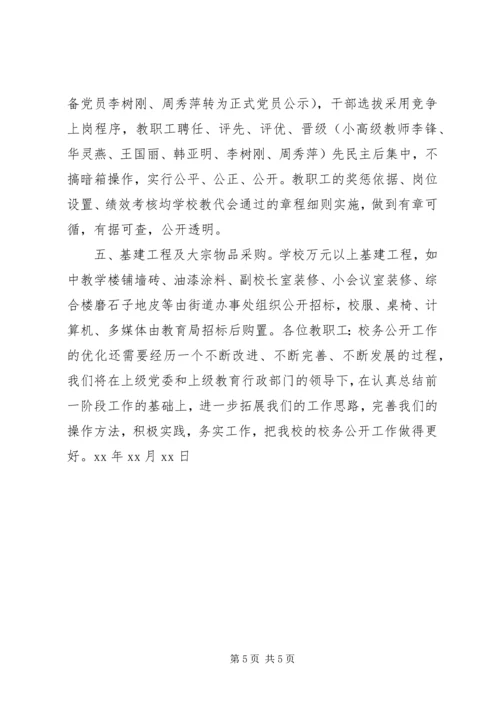 备党员李树刚、周秀萍转为正式党员公示），干部选拔采用竞争上岗程序，教职工聘任、评先、评优、晋级（小高级教师李锋、华灵燕、王国丽、韩亚明、李树刚、周秀萍）先民主后集中，不搞暗箱操作，实行公平、公正、公开。教职工的奖惩依据、岗位设置、绩效考核均学校教代会通过的章程细则实施，做到有章可循，有据可查，公开透明。

五、基建工程及大宗物品采购。学校万元以上基建工程，如中教学楼铺墙砖、油漆涂料、副校长室装修、小会议室装修、综合楼磨石子地皮等由街道办事处组织公开招标，校服、桌椅、计算机、多媒体由教育局招标后购置。各位教职工：校务公开工作的优化还需要经历一个不断改进、不断完善、不断发展的过程，我们将在上级党委和上级教育行政部门的领导下，在认真总结前一阶段工作的基础上，进一步拓展我们的工作思路，完善我们的操作方法，积极实践，务实工作，把我校的校务公开工作做得更好。xx 年 xx 月 xx 日

第 5 页 共 5 页